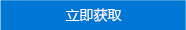 立即获取